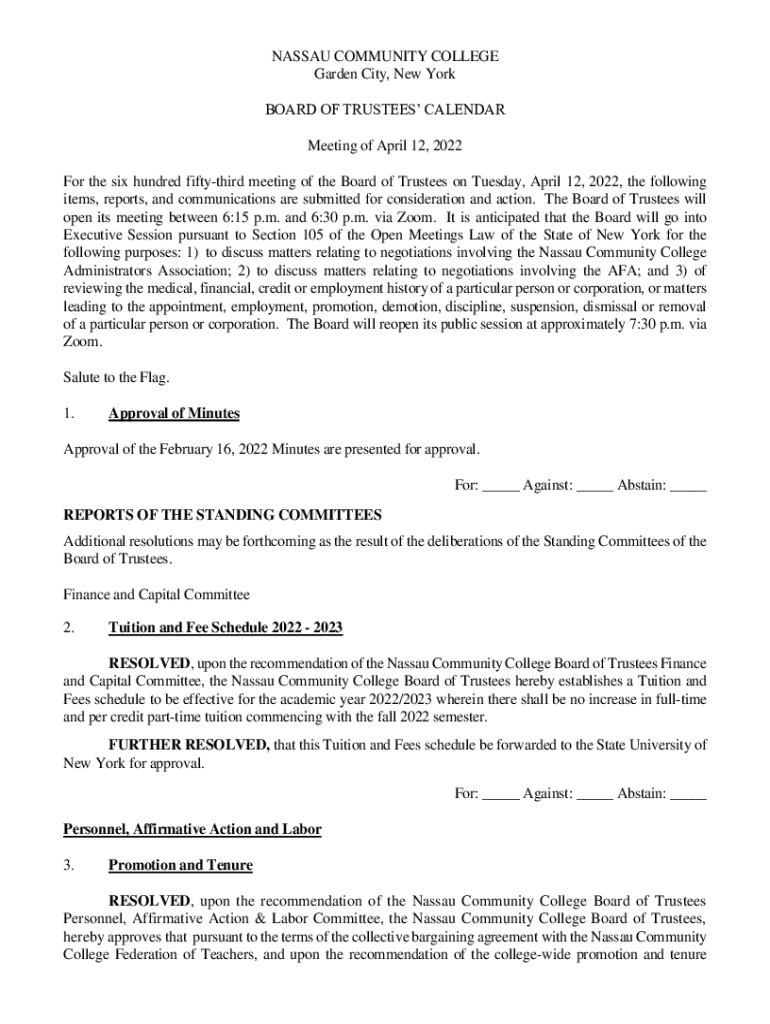 NASSAU COMMUNITY COLLEGE
Garden City, New York

BOARD OF TRUSTEES' CALENDAR

Meeting of April 12, 2022

For the six hundred fifty-third meeting of the Board of Trustees on Tuesday, April 12, 2022, the following items, reports, and communications are submitted for consideration and action. The Board of Trustees will open its meeting between 6:15 p.m. and 6:30 p.m. via Zoom. It is anticipated that the Board will go into Executive Session pursuant to Section 105 of the Open Meetings Law of the State of New York for the following purposes: 1) to discuss matters relating to negotiations involving the Nassau Community College Administrators Association; 2) to discuss matters relating to negotiations involving the AFA; and 3) of reviewing the medical, financial, credit or employment history of a particular person or corporation, or matters leading to the appointment, employment, promotion, demotion, discipline, suspension, dismissal or removal of a particular person or corporation. The Board will reopen its public session at approximately 7:30 p.m. via Zoom.

Salute to the Flag.

1. Approval of Minutes

Approval of the February 16, 2022 Minutes are presented for approval.

For: _____ Against: _____ Abstain: _____

REPORTS OF THE STANDING COMMITTEES

Additional resolutions may be forthcoming as the result of the deliberations of the Standing Committees of the Board of Trustees.

Finance and Capital Committee

2. Tuition and Fee Schedule 2022 - 2023

RESOLVED, upon the recommendation of the Nassau Community College Board of Trustees Finance and Capital Committee, the Nassau Community College Board of Trustees hereby establishes a Tuition and Fees schedule to be effective for the academic year 2022/2023 wherein there shall be no increase in full-time and per credit part-time tuition commencing with the fall 2022 semester.

FURTHER RESOLVED, that this Tuition and Fees schedule be forwarded to the State University of New York for approval.

For: _____ Against: _____ Abstain: _____

Personnel, Affirmative Action and Labor

3. Promotion and Tenure

RESOLVED, upon the recommendation of the Nassau Community College Board of Trustees Personnel, Affirmative Action & Labor Committee, the Nassau Community College Board of Trustees, hereby approves that pursuant to the terms of the collective bargaining agreement with the Nassau Community College Federation of Teachers, and upon the recommendation of the college-wide promotion and tenure